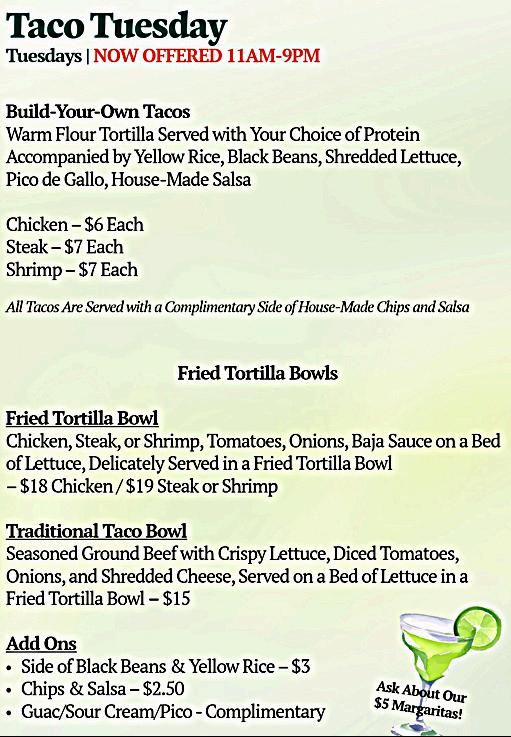 Taco Tuesday
Tuesdays | NOW OFFERED 11AM-9PM

Build-Your-Own Tacos
Warm Flour Tortilla Served with Your Choice of Protein Accompanied by Yellow Rice, Black Beans, Shredded Lettuce, Pico de Gallo, House-Made Salsa

Chicken – $6 Each
Steak – $7 Each
Shrimp – $7 Each

All Tacos Are Served with a Complimentary Side of House-Made Chips and Salsa

Fried Tortilla Bowls

Fried Tortilla Bowl
Chicken, Steak, or Shrimp, Tomatoes, Onions, Baja Sauce on a Bed of Lettuce, Delicately Served in a Fried Tortilla Bowl – $18 Chicken / $19 Steak or Shrimp

Traditional Taco Bowl
Seasoned Ground Beef with Crispy Lettuce, Diced Tomatoes, Onions, and Shredded Cheese, Served on a Bed of Lettuce in a Fried Tortilla Bowl – $15

Add Ons
• Side of Black Beans & Yellow Rice – $3
• Chips & Salsa – $2.50
• Guac/Sour Cream/Pico - Complimentary

Ask About Our $5 Margaritas!